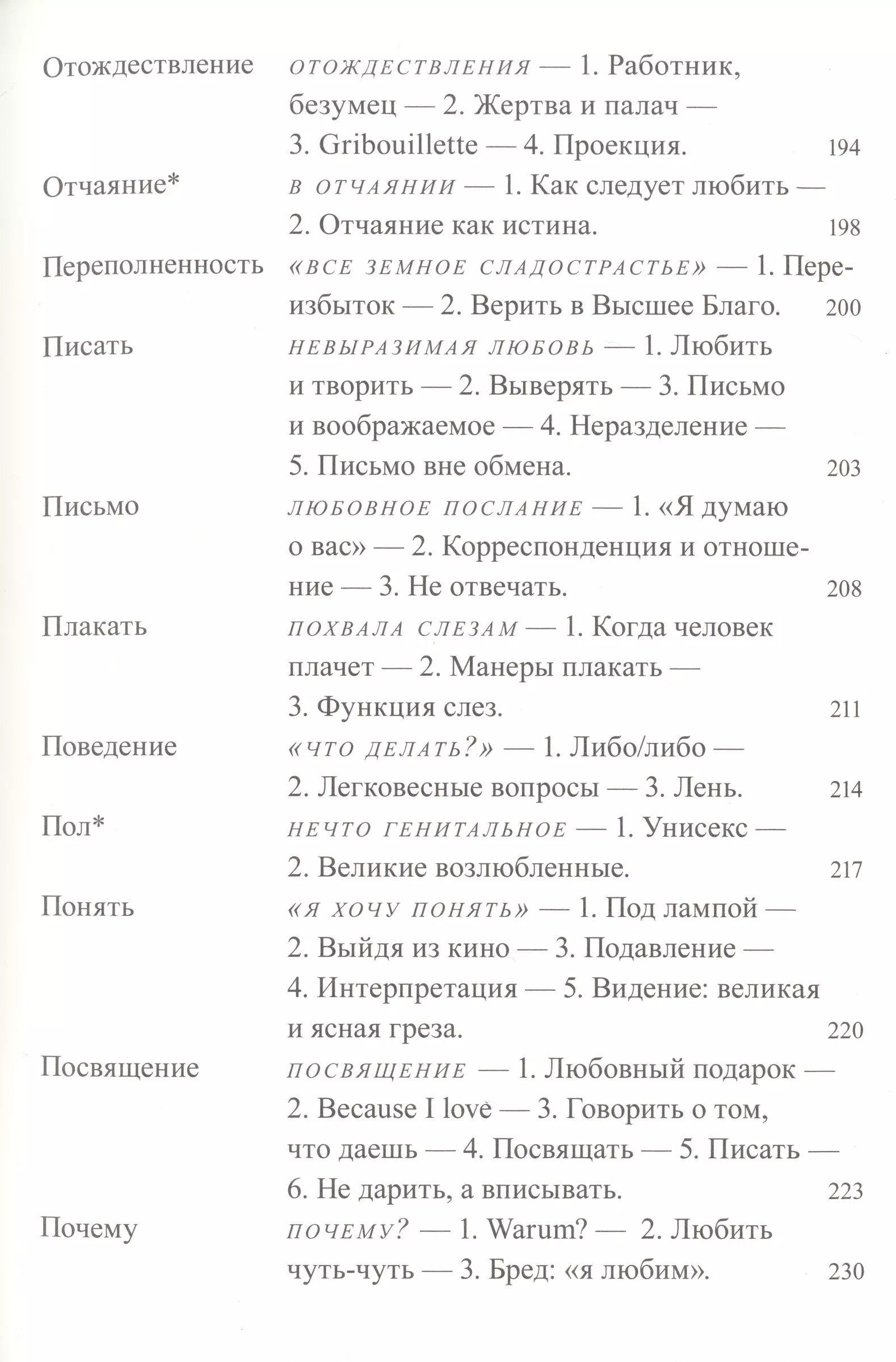 Отождествление ОТОЖДЕСТВЛЕНИЯ — 1. Работник, безумец — 2. Жертва и палач — 3. Gribouillette — 4. Проекция. 194

Отчаяние* В ОТЧАЯНИИ — 1. Как следует любить — 2. Отчаяние как истина. 198

Переполненность «ВСЕ ЗЕМНОЕ СЛАДОСТРАСТЬЕ» — 1. Переизбыток — 2. Верить в Высшее Благо. 200

Писать НЕВЫРАЗИМАЯ ЛЮБОВЬ — 1. Любить и творить — 2. Выверять — 3. Письмо и воображаемое — 4. Неразделение — 5. Письмо вне обмена. 203

Письмо ЛЮБОВНОЕ ПОСЛАНИЕ — 1. «Я думаю о вас» — 2. Корреспонденция и отношение — 3. Не отвечать. 208

Плакать ПОХВАЛА СЛЕЗАМ — 1. Когда человек плачет — 2. Манеры плакать — 3. Функция слез. 211

Поведение «ЧТО ДЕЛАТЬ?» — 1. Либо/либо — 2. Легковесные вопросы — 3. Лень. 214

Пол* НЕЧТО ГЕНИТАЛЬНОЕ — 1. Унисекс — 2. Великие возлюбленные. 217

Понять «Я ХОЧУ ПОНЯТЬ» — 1. Под лампой — 2. Выйдя из кино — 3. Подавление — 4. Интерпретация — 5. Видение: великая и ясная греза. 220

Посвящение ПОСВЯЩЕНИЕ — 1. Любовный подарок — 2. Because I love — 3. Говорить о том, что даешь — 4. Посвящать — 5. Писать — 6. Не дарить, а вписывать. 223

Почему ПОЧЕМУ? — 1. Warum? — 2. Любить чуть-чуть — 3. Бред: «я любим». 230